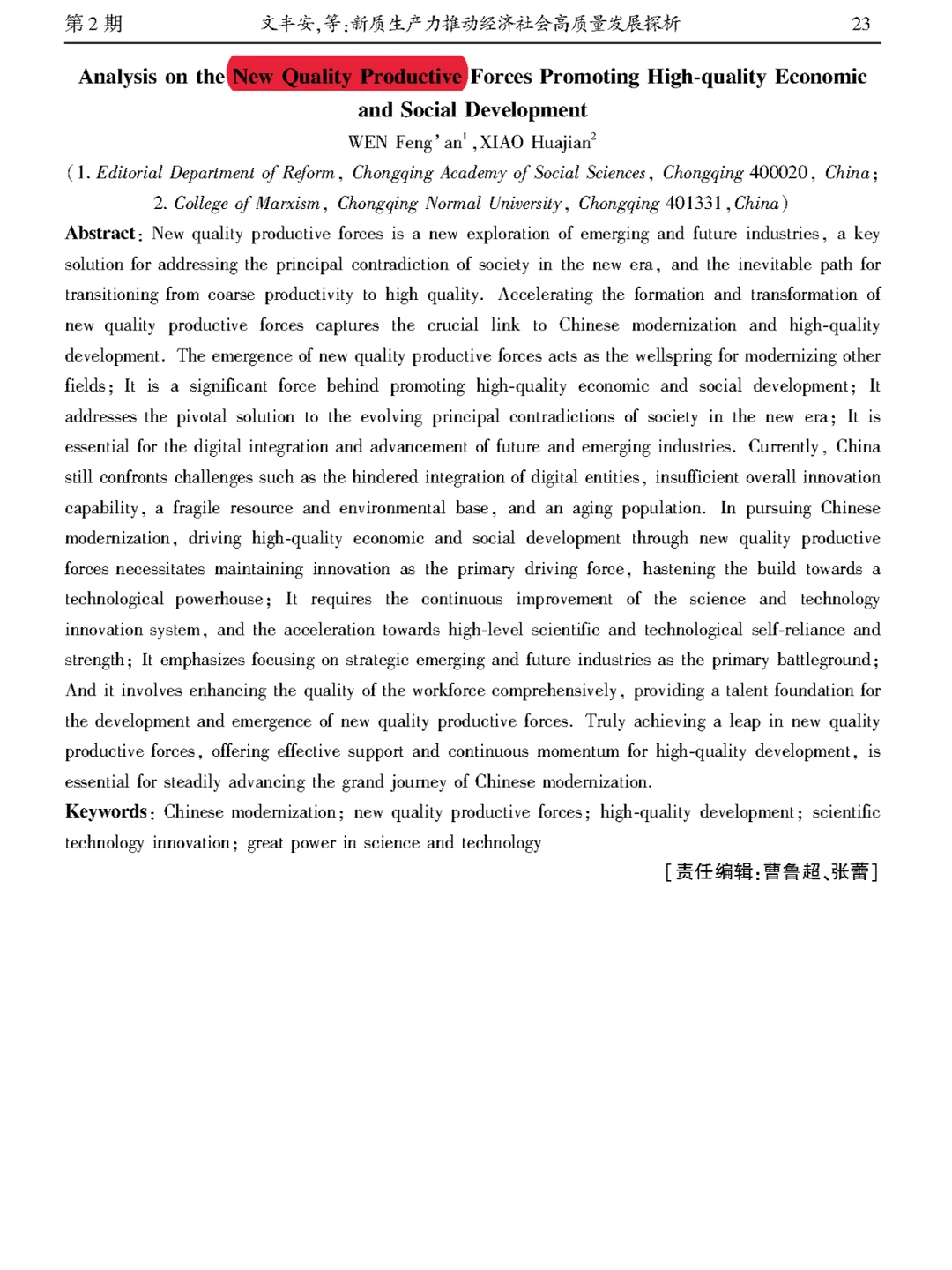 第 2 期　　文丰安,等:新质生产力推动经济社会高质量发展探析　　23

Analysis on the New Quality Productive Forces Promoting High-quality Economic and Social Development

WEN Feng'an$^1$, XIAO Huajian$^2$

(1. Editorial Department of Reform, Chongqing Academy of Social Sciences, Chongqing 400020, China; 2. College of Marxism, Chongqing Normal University, Chongqing 401331, China)

Abstract: New quality productive forces is a new exploration of emerging and future industries, a key solution for addressing the principal contradiction of society in the new era, and the inevitable path for transitioning from coarse productivity to high quality. Accelerating the formation and transformation of new quality productive forces captures the crucial link to Chinese modernization and high-quality development. The emergence of new quality productive forces acts as the wellspring for modernizing other fields; It is a significant force behind promoting high-quality economic and social development; It addresses the pivotal solution to the evolving principal contradictions of society in the new era; It is essential for the digital integration and advancement of future and emerging industries. Currently, China still confronts challenges such as the hindered integration of digital entities, insufficient overall innovation capability, a fragile resource and environmental base, and an aging population. In pursuing Chinese modernization, driving high-quality economic and social development through new quality productive forces necessitates maintaining innovation as the primary driving force, hastening the build towards a technological powerhouse; It requires the continuous improvement of the science and technology innovation system, and the acceleration towards high-level scientific and technological self-reliance and strength; It emphasizes focusing on strategic emerging and future industries as the primary battleground; And it involves enhancing the quality of the workforce comprehensively, providing a talent foundation for the development and emergence of new quality productive forces. Truly achieving a leap in new quality productive forces, offering effective support and continuous momentum for high-quality development, is essential for steadily advancing the grand journey of Chinese modernization.

Keywords: Chinese modernization; new quality productive forces; high-quality development; scientific technology innovation; great power in science and technology

[责任编辑:曹鲁超、张蕾]